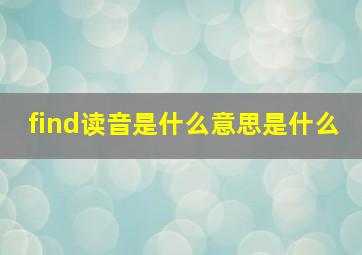 find读音是什么意思是什么